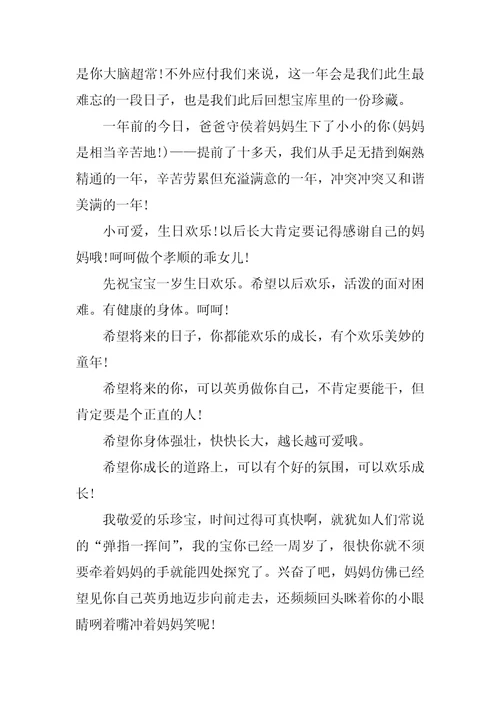 是你大脑超常！不外应付我们来说，这一年会是我们此生最难忘的一段日子，也是我们此后回想宝库里的一份珍藏。

一年前的今日，爸爸守侯着妈妈生下了小小的你(妈妈是相当辛苦地！)——提前了十多天，我们从手足无措到娴熟精通的一年，辛苦劳累但充溢满意的一年，冲突冲突又和谐美满的一年！

小可爱，生日欢乐！以后长大肯定要记得感谢自己的妈妈哦！呵呵做个孝顺的乖女儿！

先祝宝宝一岁生日欢乐。希望以后欢乐，活泼的面对困难。有健康的身体。呵呵！

希望将来的日子，你都能欢乐的成长，有个欢乐美妙的童年！

希望将来的你，可以英勇做你自己，不肯定要能干，但肯定要是个正直的人！

希望你身体强壮，快快长大，越长越可爱哦。

希望你成长的道路上，可以有个好的氛围，可以欢乐成长！

我敬爱的乐珍宝，时间过得可真快啊，就犹如人们常说的“弹指一挥间”，我的宝你已经一周岁了，很快你就不须要牵着妈妈的手就能四处探究了。兴奋了吧，妈妈仿佛已经望见你自己英勇地迈步向前走去，还频频回头眯着你的小眼睛咧着嘴冲着妈妈笑呢！